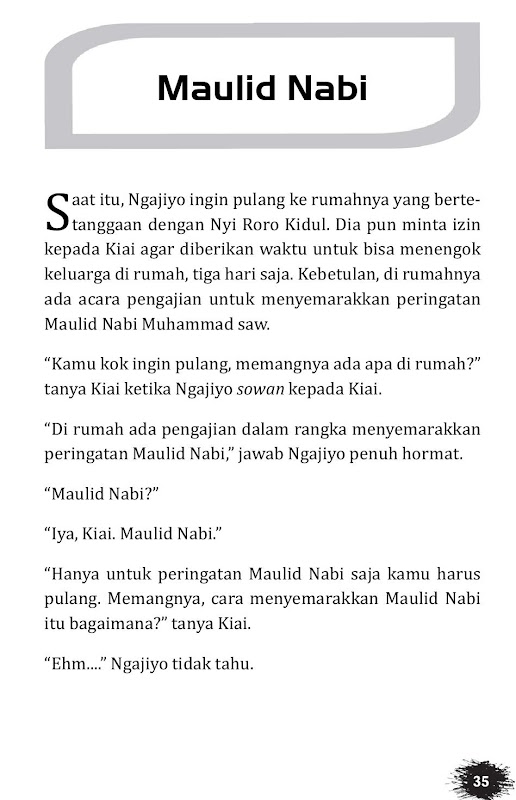 Maulid Nabi

Saat itu, Ngajiyo ingin pulang ke rumahnya yang bertetanggaan dengan Nyi Roro Kidul. Dia pun minta izin kepada Kiai agar diberikan waktu untuk bisa menengok keluarga di rumah, tiga hari saja. Kebetulan, di rumahnya ada acara pengajian untuk menyemarakkan peringatan Maulid Nabi Muhammad saw.

“Kamu kok ingin pulang, memangnya ada apa di rumah?” tanya Kiai ketika Ngajiyo sowan kepada Kiai.

“Di rumah ada pengajian dalam rangka menyemarakkan peringatan Maulid Nabi,” jawab Ngajiyo penuh hormat.

“Maulid Nabi?”

“Iya, Kiai. Maulid Nabi.”

“Hanya untuk peringatan Maulid Nabi saja kamu harus pulang. Memangnya, cara menyemarakkan Maulid Nabi itu bagaimana?” tanya Kiai.

“Ehm....” Ngajiyo tidak tahu.

35